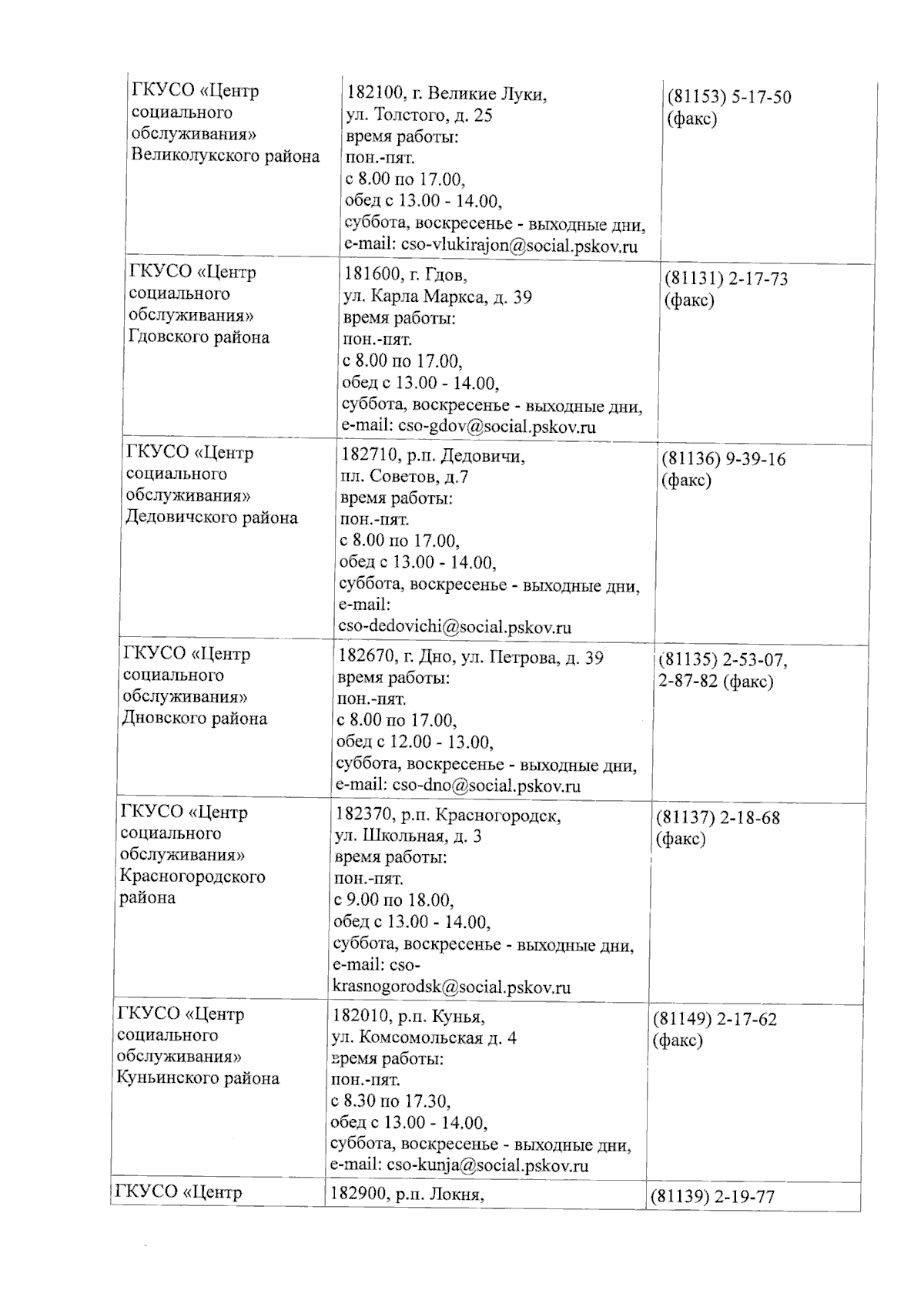 | ГКУСО «Центр социального обслуживания» Великолукского района | 182100, г. Великие Луки, ул. Толстого, д. 25 время работы: пон.-пят. с 8.00 по 17.00, обед с 13.00 - 14.00, суббота, воскресенье - выходные дни, e-mail: cso-vlukirajon@social.pskov.ru | (81153) 5-17-50 (факс) |
|---|---|---|
| ГКУСО «Центр социального обслуживания» Гдовского района | 181600, г. Гдов, ул. Карла Маркса, д. 39 время работы: пон.-пят. с 8.00 по 17.00, обед с 13.00 - 14.00, суббота, воскресенье - выходные дни, e-mail: cso-gdov@social.pskov.ru | (81131) 2-17-73 (факс) |
| ГКУСО «Центр социального обслуживания» Дедовичского района | 182710, р.п. Дедовичи, пл. Советов, д.7 время работы: пон.-пят. с 8.00 по 17.00, обед с 13.00 - 14.00, суббота, воскресенье - выходные дни, e-mail: cso-dedovichi@social.pskov.ru | (81136) 9-39-16 (факс) |
| ГКУСО «Центр социального обслуживания» Дновского района | 182670, г. Дно, ул. Петрова, д. 39 время работы: пон.-пят. с 8.00 по 17.00, обед с 12.00 - 13.00, суббота, воскресенье - выходные дни, e-mail: cso-dno@social.pskov.ru | (81135) 2-53-07, 2-87-82 (факс) |
| ГКУСО «Центр социального обслуживания» Красногородского района | 182370, р.п. Красногородск, ул. Школьная, д. 3 время работы: пон.-пят. с 9.00 по 18.00, обед с 13.00 - 14.00, суббота, воскресенье - выходные дни, e-mail: cso-krasnogorodsk@social.pskov.ru | (81137) 2-18-68 (факс) |
| ГКУСО «Центр социального обслуживания» Куньинского района | 182010, р.п. Кунья, ул. Комсомольская д. 4 время работы: пон.-пят. с 8.30 по 17.30, обед с 13.00 - 14.00, суббота, воскресенье - выходные дни, e-mail: cso-kunja@social.pskov.ru | (81149) 2-17-62 (факс) |
| ГКУСО «Центр | 182900, р.п. Локня, | (81139) 2-19-77 |